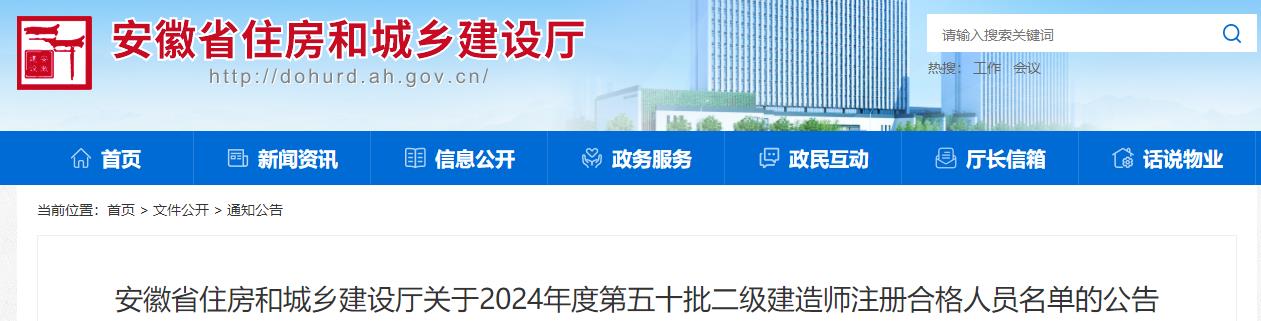 安徽省住房和城乡建设厅
http://dohurd.ah.gov.cn/

请输入搜索关键词

热搜: 工作 会议

首页
新闻资讯
信息公开
政务服务
政民互动
厅长信箱
话说物业

当前位置: 首页 > 文件公开 > 通知公告

安徽省住房和城乡建设厅关于2024年度第五十批二级建造师注册合格人员名单的公告